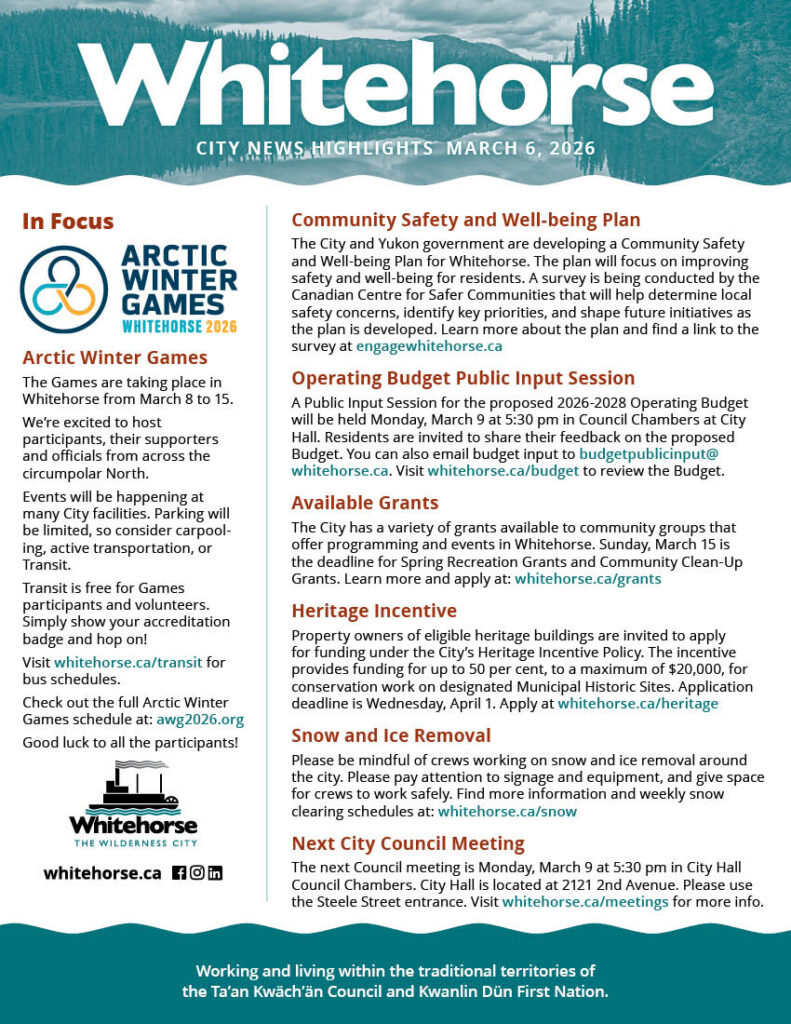 Whitehorse

CITY NEWS HIGHLIGHTS MARCH 6, 2026

In Focus

ARCTIC WINTER GAMES WHITEHORSE 2026

Arctic Winter Games

The Games are taking place in Whitehorse from March 8 to 15.

We're excited to host participants, their supporters and officials from across the circumpolar North.

Events will be happening at many City facilities. Parking will be limited, so consider carpooling, active transportation, or Transit.

Transit is free for Games participants and volunteers. Simply show your accreditation badge and hop on!

Visit whitehorse.ca/transit for bus schedules.

Check out the full Arctic Winter Games schedule at: awg2026.org

Good luck to all the participants!

Whitehorse
THE WILDERNESS CITY

whitehorse.ca

Community Safety and Well-being Plan

The City and Yukon government are developing a Community Safety and Well-being Plan for Whitehorse. The plan will focus on improving safety and well-being for residents. A survey is being conducted by the Canadian Centre for Safer Communities that will help determine local safety concerns, identify key priorities, and shape future initiatives as the plan is developed. Learn more about the plan and find a link to the survey at engagewhitehorse.ca

Operating Budget Public Input Session

A Public Input Session for the proposed 2026-2028 Operating Budget will be held Monday, March 9 at 5:30 pm in Council Chambers at City Hall. Residents are invited to share their feedback on the proposed Budget. You can also email budget input to budgetpublicinput@whitehorse.ca. Visit whitehorse.ca/budget to review the Budget.

Available Grants

The City has a variety of grants available to community groups that offer programming and events in Whitehorse. Sunday, March 15 is the deadline for Spring Recreation Grants and Community Clean-Up Grants. Learn more and apply at: whitehorse.ca/grants

Heritage Incentive

Property owners of eligible heritage buildings are invited to apply for funding under the City's Heritage Incentive Policy. The incentive provides funding for up to 50 per cent, to a maximum of $20,000, for conservation work on designated Municipal Historic Sites. Application deadline is Wednesday, April 1. Apply at whitehorse.ca/heritage

Snow and Ice Removal

Please be mindful of crews working on snow and ice removal around the city. Please pay attention to signage and equipment, and give space for crews to work safely. Find more information and weekly snow clearing schedules at: whitehorse.ca/snow

Next City Council Meeting

The next Council meeting is Monday, March 9 at 5:30 pm in City Hall Council Chambers. City Hall is located at 2121 2nd Avenue. Please use the Steele Street entrance. Visit whitehorse.ca/meetings for more info.

Working and living within the traditional territories of the Ta'an Kwäch'än Council and Kwanlin Dün First Nation.